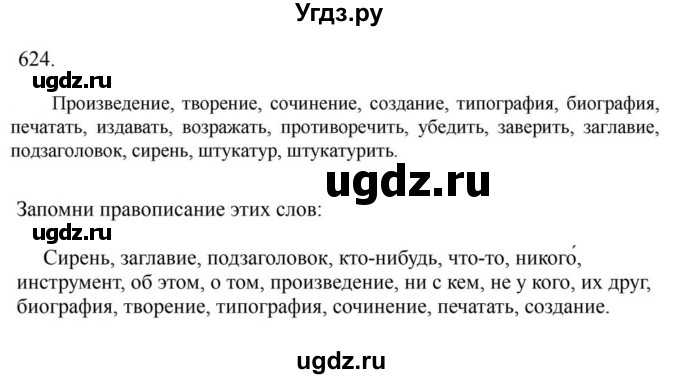 Угдз.ру

624.

ugdz.ru

Произведение, творение, сочинение, создание, типография, биография, печатать, издавать, возражать, противоречить, убедить, заверить, заглавие, подзаголовок, сирень, штукатур, штукатурить.

ugdz.ru

Запомни правописание этих слов:

ugdz.ru

Сирень, заглавие, подзаголовок, кто-нибудь, что-то, никого́, инструмент, об этом, о том, произведение, ни с кем, не у кого, их друг, биография, творение, типография, сочинение, печатать, создание.

ugdz.ru